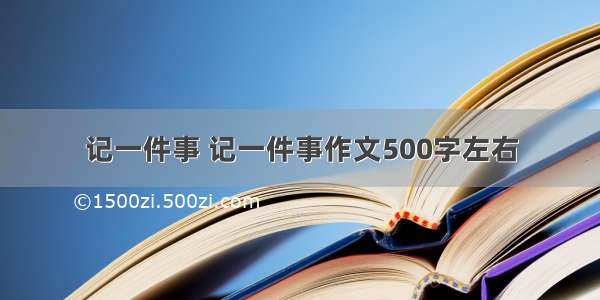 记一件事 记一件事作文500字左右

©1500zi.500zi.com